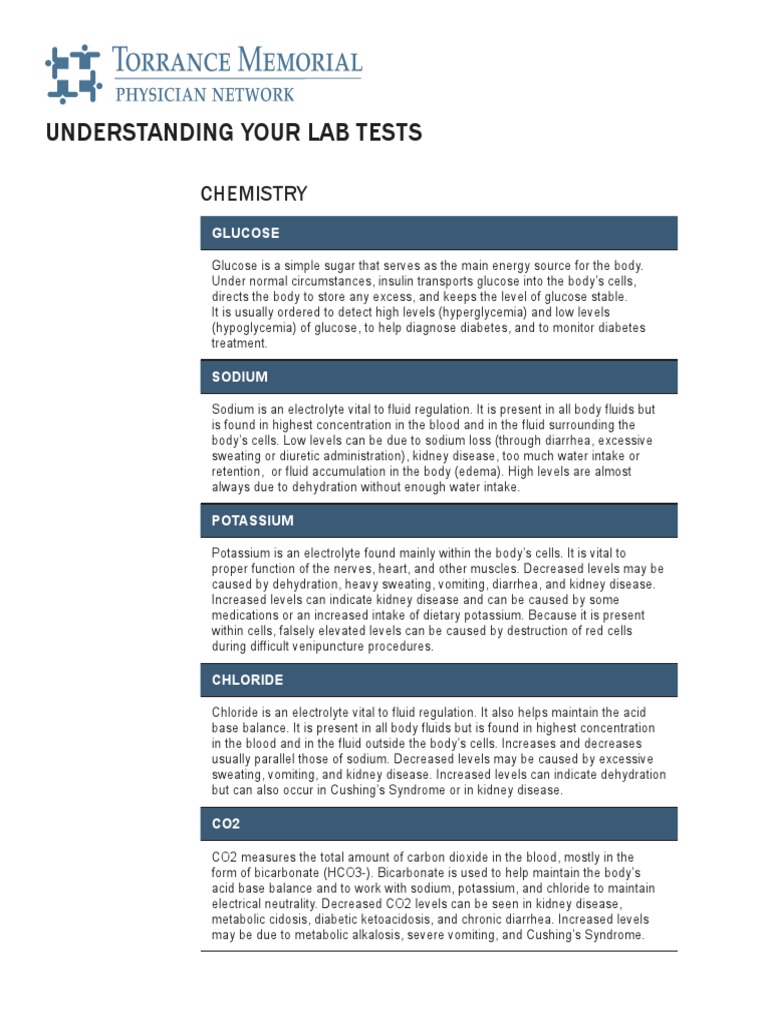 TORRANCE MEMORIAL
PHYSICIAN NETWORK

UNDERSTANDING YOUR LAB TESTS

CHEMISTRY

GLUCOSE

Glucose is a simple sugar that serves as the main energy source for the body. Under normal circumstances, insulin transports glucose into the body's cells, directs the body to store any excess, and keeps the level of glucose stable.
It is usually ordered to detect high levels (hyperglycemia) and low levels (hypoglycemia) of glucose, to help diagnose diabetes, and to monitor diabetes treatment.

SODIUM

Sodium is an electrolyte vital to fluid regulation. It is present in all body fluids but is found in highest concentration in the blood and in the fluid surrounding the body's cells. Low levels can be due to sodium loss (through diarrhea, excessive sweating or diuretic administration), kidney disease, too much water intake or retention, or fluid accumulation in the body (edema). High levels are almost always due to dehydration without enough water intake.

POTASSIUM

Potassium is an electrolyte found mainly within the body's cells. It is vital to proper function of the nerves, heart, and other muscles. Decreased levels may be caused by dehydration, heavy sweating, vomiting, diarrhea, and kidney disease. Increased levels can indicate kidney disease and can be caused by some medications or an increased intake of dietary potassium. Because it is present within cells, falsely elevated levels can be caused by destruction of red cells during difficult venipuncture procedures.

CHLORIDE

Chloride is an electrolyte vital to fluid regulation. It also helps maintain the acid base balance. It is present in all body fluids but is found in highest concentration in the blood and in the fluid outside the body's cells. Increases and decreases usually parallel those of sodium. Decreased levels may be caused by excessive sweating, vomiting, and kidney disease. Increased levels can indicate dehydration but can also occur in Cushing's Syndrome or in kidney disease.

CO2

CO2 measures the total amount of carbon dioxide in the blood, mostly in the form of bicarbonate (HCO3-). Bicarbonate is used to help maintain the body's acid base balance and to work with sodium, potassium, and chloride to maintain electrical neutrality. Decreased CO2 levels can be seen in kidney disease, metabolic cidosis, diabetic ketoacidosis, and chronic diarrhea. Increased levels may be due to metabolic alkalosis, severe vomiting, and Cushing's Syndrome.